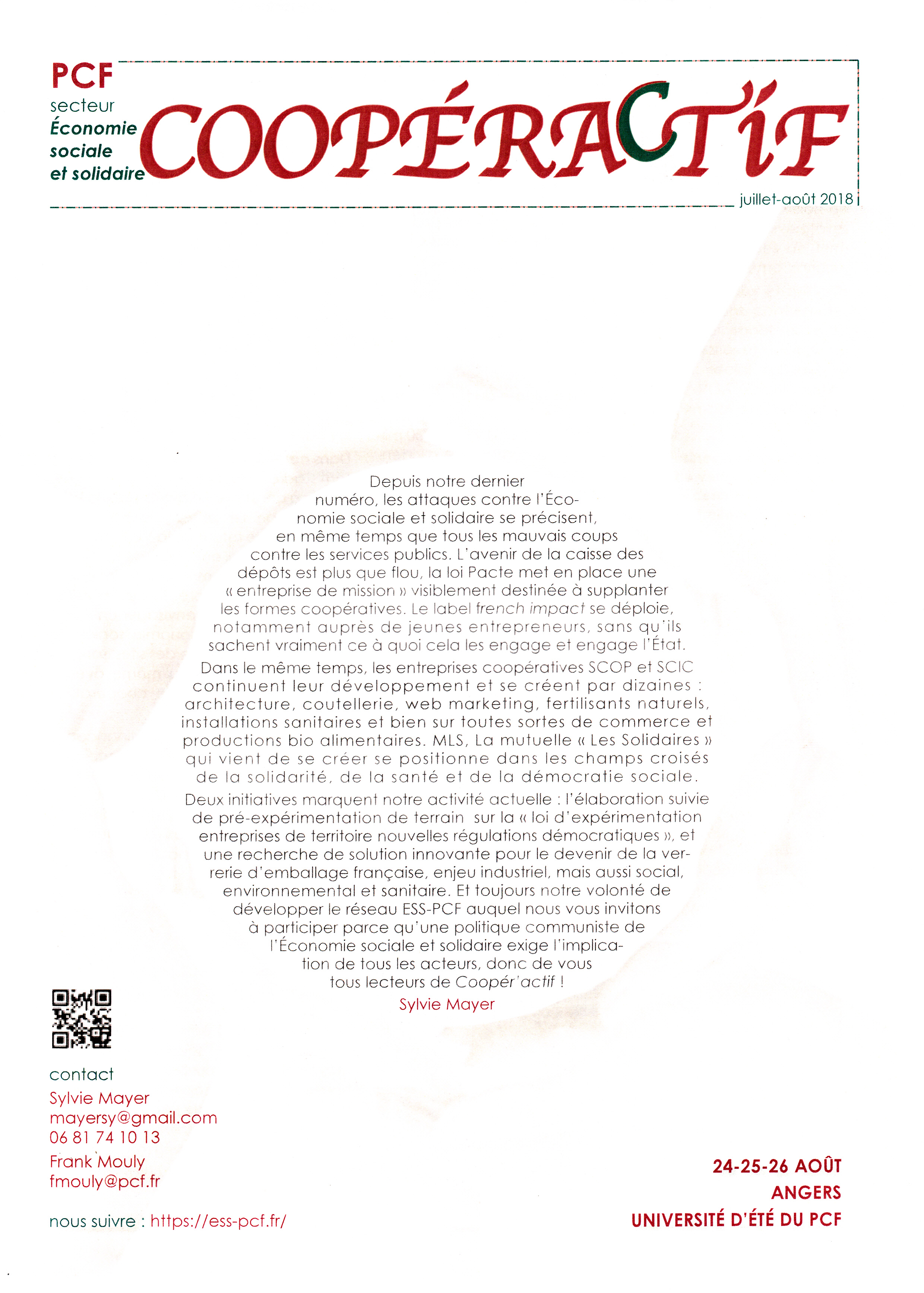 PCF
secteur
Économie
sociale
et solidaire

COOPÉRACTIF

juillet-août 2018

Depuis notre dernier numéro, les attaques contre l'Économie sociale et solidaire se précisent, en même temps que tous les mauvais coups contre les services publics. L'avenir de la caisse des dépôts est plus que flou, la loi Pacte met en place une « entreprise de mission » visiblement destinée à supplanter les formes coopératives. Le label french impact se déploie, notamment auprès de jeunes entrepreneurs, sans qu'ils sachent vraiment ce à quoi cela les engage et engage l'État.

Dans le même temps, les entreprises coopératives SCOP et SCIC continuent leur développement et se créent par dizaines : architecture, coutellerie, web marketing, fertilisants naturels, installations sanitaires et bien sur toutes sortes de commerce et productions bio alimentaires. MLS, La mutuelle « Les Solidaires » qui vient de se créer se positionne dans les champs croisés de la solidarité, de la santé et de la démocratie sociale.

Deux initiatives marquent notre activité actuelle : l'élaboration suivie de pré-expérimentation de terrain sur la « loi d'expérimentation entreprises de territoire nouvelles régulations démocratiques », et une recherche de solution innovante pour le devenir de la verrerie d'emballage française, enjeu industriel, mais aussi social, environnemental et sanitaire. Et toujours notre volonté de développer le réseau ESS-PCF auquel nous vous invitons à participer parce qu'une politique communiste de l'Économie sociale et solidaire exige l'implication de tous les acteurs, donc de vous tous lecteurs de Coopér'actif !

Sylvie Mayer

contact
Sylvie Mayer
mayersy@gmail.com
06 81 74 10 13
Frank Mouly
fmouly@pcf.fr

nous suivre : https://ess-pcf.fr/

24-25-26 AOÛT
ANGERS
UNIVERSITÉ D'ÉTÉ DU PCF